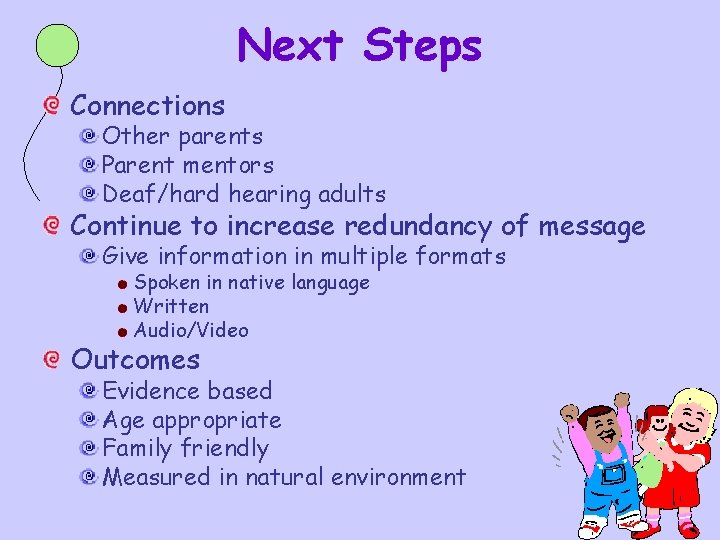 Next Steps

Connections
Other parents
Parent mentors
Deaf/hard hearing adults

Continue to increase redundancy of message
Give information in multiple formats
Spoken in native language
Written
Audio/Video

Outcomes
Evidence based
Age appropriate
Family friendly
Measured in natural environment